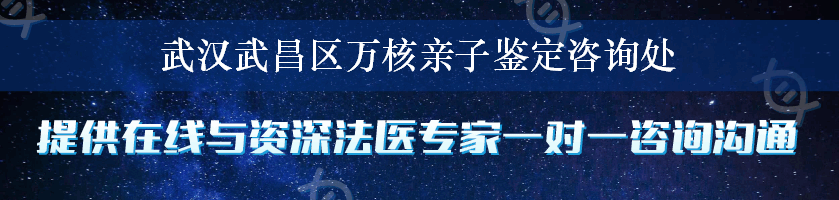 武汉武昌区万核亲子鉴定咨询处

提供在线与资深法医专家一对一咨询沟通